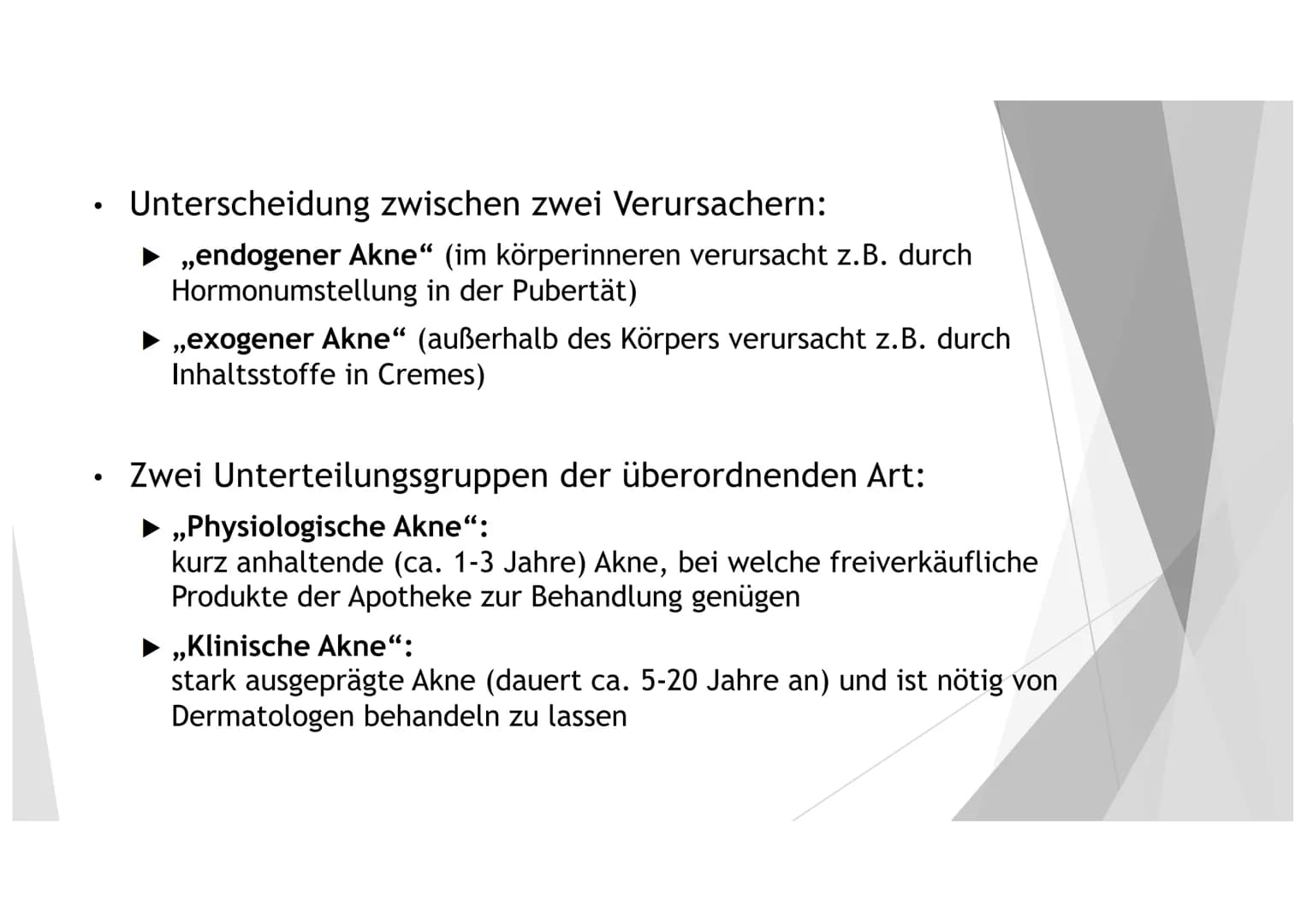 • Unterscheidung zwischen zwei Verursachern:

▶ „endogener Akne“ (im körperinneren verursacht z.B. durch Hormonumstellung in der Pubertät)

▶ „exogener Akne“ (außerhalb des Körpers verursacht z.B. durch Inhaltsstoffe in Cremes)

• Zwei Unterteilungsgruppen der überordnenden Art:

▶ „Physiologische Akne“:
kurz anhaltende (ca. 1-3 Jahre) Akne, bei welche freiverkäufliche Produkte der Apotheke zur Behandlung genügen

▶ „Klinische Akne“:
stark ausgeprägte Akne (dauert ca. 5-20 Jahre an) und ist nötig von Dermatologen behandeln zu lassen